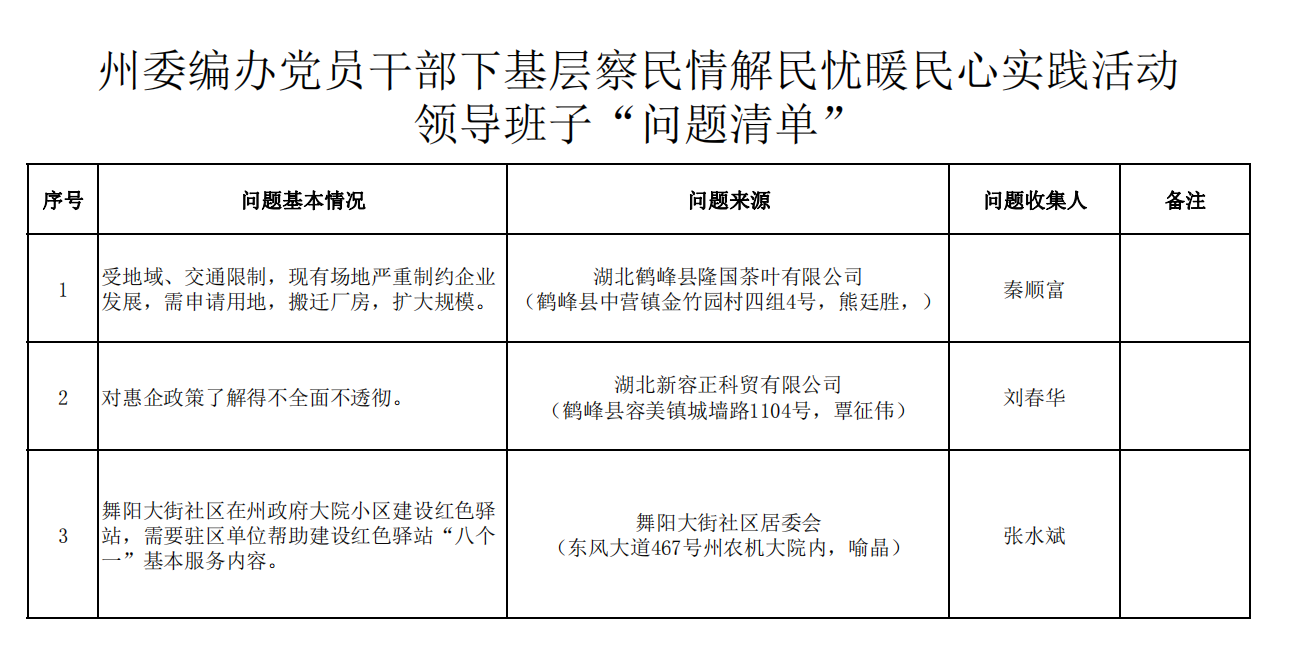 州委编办党员干部下基层察民情解民忧暖民心实践活动
领导班子“问题清单”

| 序号 | 问题基本情况 | 问题来源 | 问题收集人 | 备注 |
|---|---|---|---|---|
| 1 | 受地域、交通限制，现有场地严重制约企业发展，需申请用地，搬迁厂房，扩大规模。 | 湖北鹤峰县隆国茶叶有限公司（鹤峰县中营镇金竹园村四组4号，熊廷胜，） | 秦顺富 | |
| 2 | 对惠企政策了解得不全面不透彻。 | 湖北新容正科贸有限公司（鹤峰县容美镇城墙路1104号，覃征伟） | 刘春华 | |
| 3 | 舞阳大街社区在州政府大院小区建设红色驿站，需要驻区单位帮助建设红色驿站“八个一”基本服务内容。 | 舞阳大街社区居委会（东风大道467号州农机大院内，喻晶） | 张水斌 | |